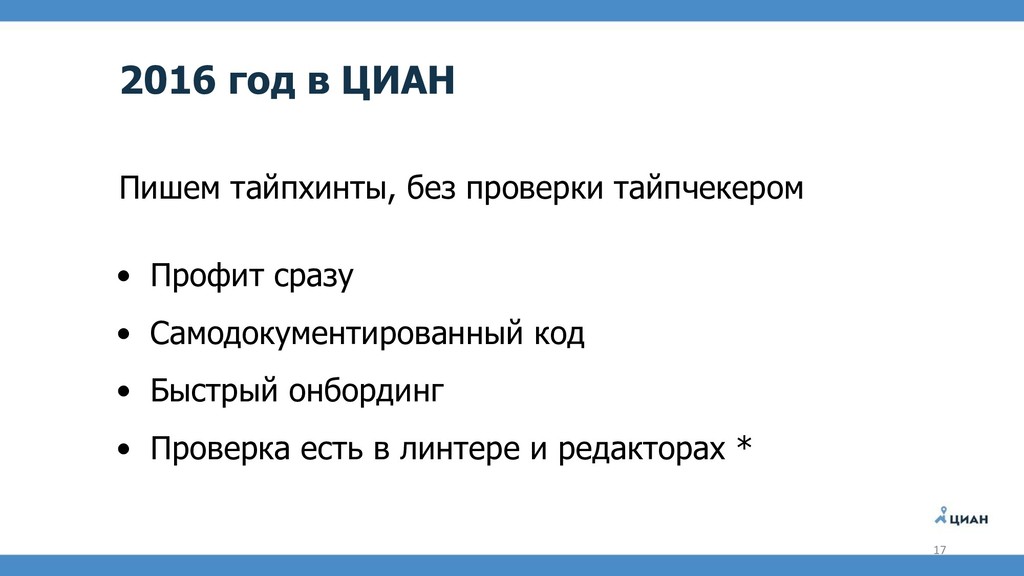 2016 год в ЦИАН

Пишем тайпхинты, без проверки тайпчекером

• Профит сразу
• Самодокументированный код
• Быстрый онбординг
• Проверка есть в линтере и редакторах *

ЦИАН

17